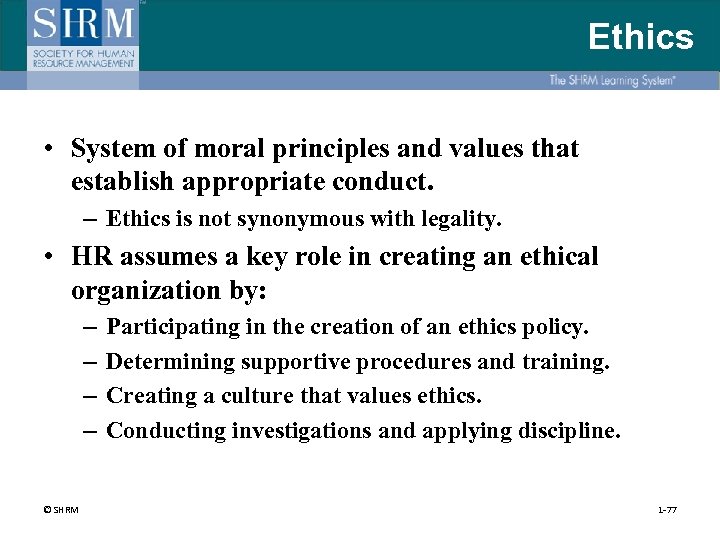 SHRM
SOCIETY FOR HUMAN RESOURCE MANAGEMENT

Ethics

The SHRM Learning System®

• System of moral principles and values that establish appropriate conduct.
– Ethics is not synonymous with legality.

• HR assumes a key role in creating an ethical organization by:
– Participating in the creation of an ethics policy.
– Determining supportive procedures and training.
– Creating a culture that values ethics.
– Conducting investigations and applying discipline.

© SHRM

1-77